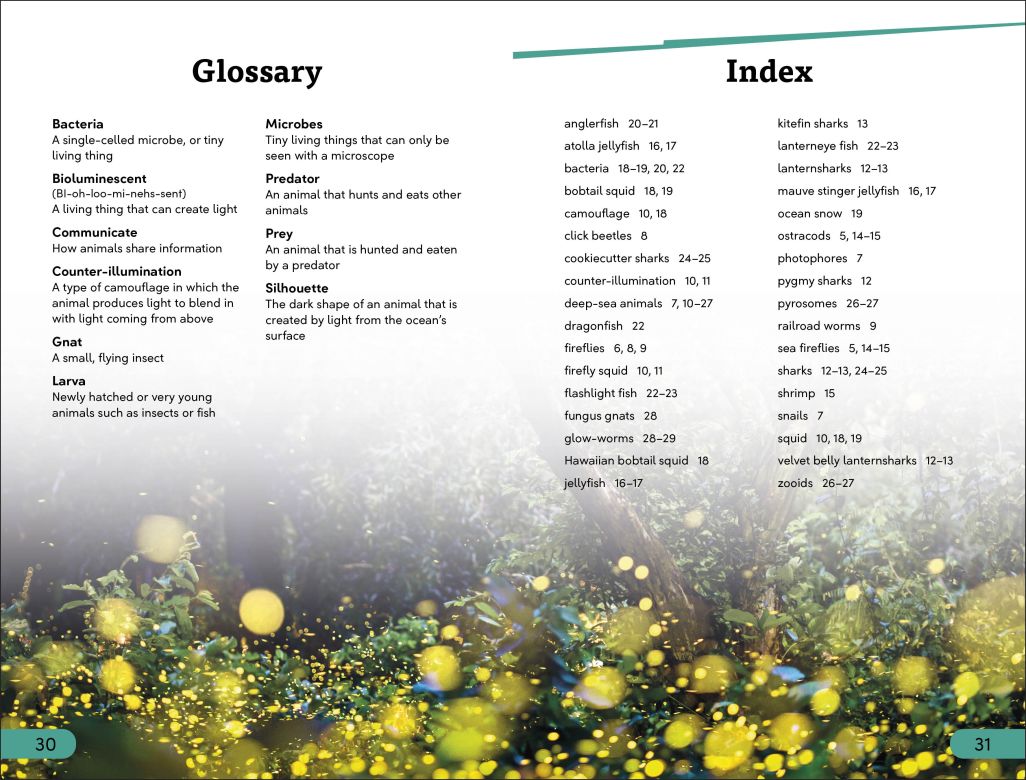 Glossary

Bacteria
A single-celled microbe, or tiny living thing

Bioluminescent
(BI-oh-loo-mi-nehs-sent)
A living thing that can create light

Communicate
How animals share information

Counter-illumination
A type of camouflage in which the animal produces light to blend in with light coming from above

Gnat
A small, flying insect

Larva
Newly hatched or very young animals such as insects or fish

Microbes
Tiny living things that can only be seen with a microscope

Predator
An animal that hunts and eats other animals

Prey
An animal that is hunted and eaten by a predator

Silhouette
The dark shape of an animal that is created by light from the ocean's surface

Index

anglerfish 20–21
atolla jellyfish 16, 17
bacteria 18–19, 20, 22
bobtail squid 18, 19
camouflage 10, 18
click beetles 8
cookiecutter sharks 24–25
counter-illumination 10, 11
deep-sea animals 7, 10–27
dragonfish 22
fireflies 6, 8, 9
firefly squid 10, 11
flashlight fish 22–23
fungus gnats 28
glow-worms 28–29
Hawaiian bobtail squid 18
jellyfish 16–17

kitefin sharks 13
lanterneye fish 22–23
lanternsharks 12–13
mauve stinger jellyfish 16, 17
ocean snow 19
ostracods 5, 14–15
photophores 7
pygmy sharks 12
pyrosomes 26–27
railroad worms 9
sea fireflies 5, 14–15
sharks 12–13, 24–25
shrimp 15
snails 7
squid 10, 18, 19
velvet belly lanternsharks 12–13
zooids 26–27

30

31